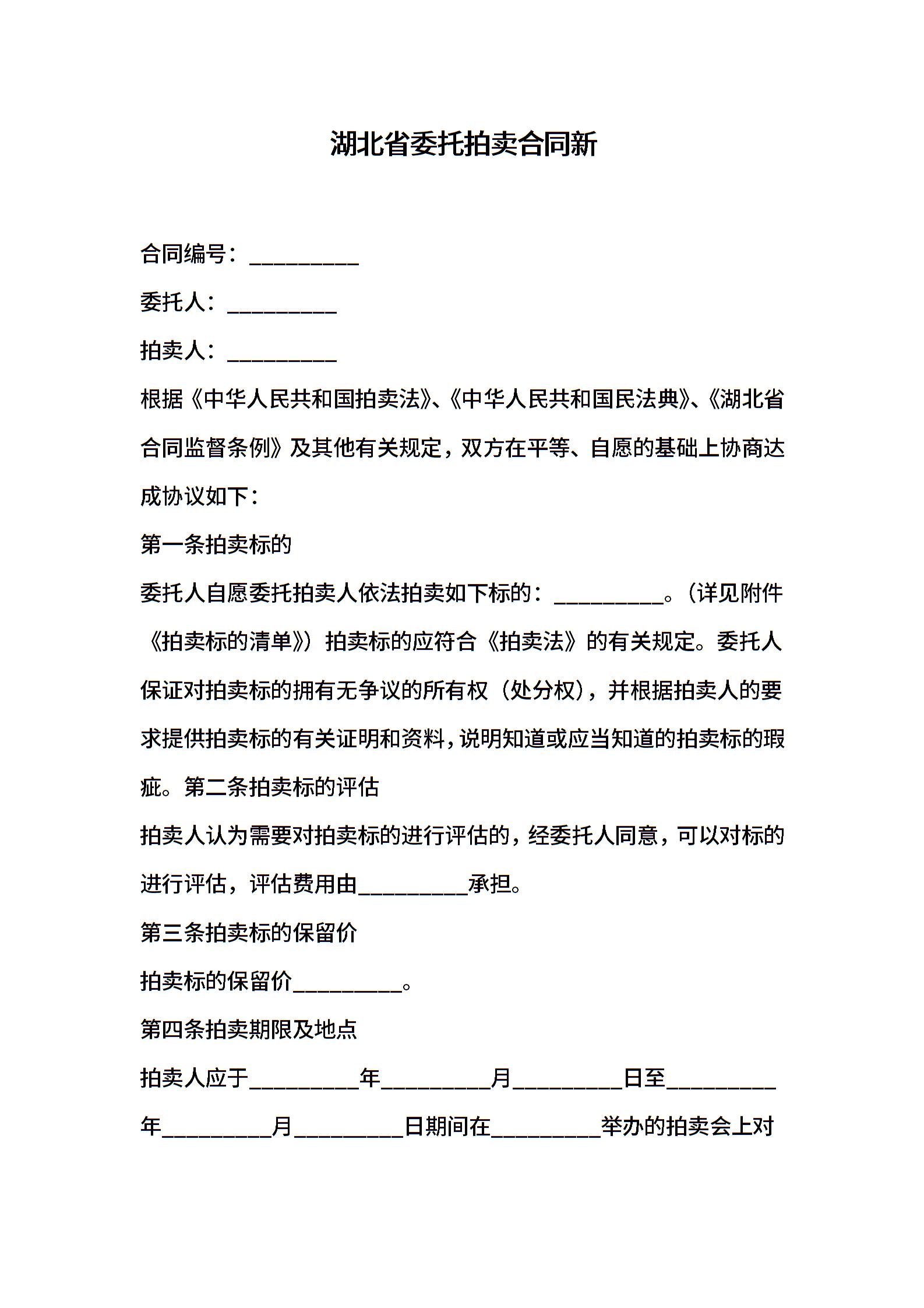 湖北省委托拍卖合同新

合同编号：__________

委托人：__________

拍卖人：__________

根据《中华人民共和国拍卖法》、《中华人民共和国民法典》、《湖北省合同监督条例》及其他有关规定，双方在平等、自愿的基础上协商达成协议如下：

第一条拍卖标的

委托人自愿委托拍卖人依法拍卖如下标的：__________。（详见附件《拍卖标的清单》）拍卖标的应符合《拍卖法》的有关规定。委托人保证对拍卖标的拥有无争议的所有权（处分权），并根据拍卖人的要求提供拍卖标的有关证明和资料，说明知道或应当知道的拍卖标的瑕疵。第二条拍卖标的评估

拍卖人认为需要对拍卖标的进行评估的，经委托人同意，可以对标的进行评估，评估费用由__________承担。

第三条拍卖标的保留价

拍卖标的保留价__________。

第四条拍卖期限及地点

拍卖人应于__________年__________月__________日至__________年__________月__________日期间在__________举办的拍卖会上对